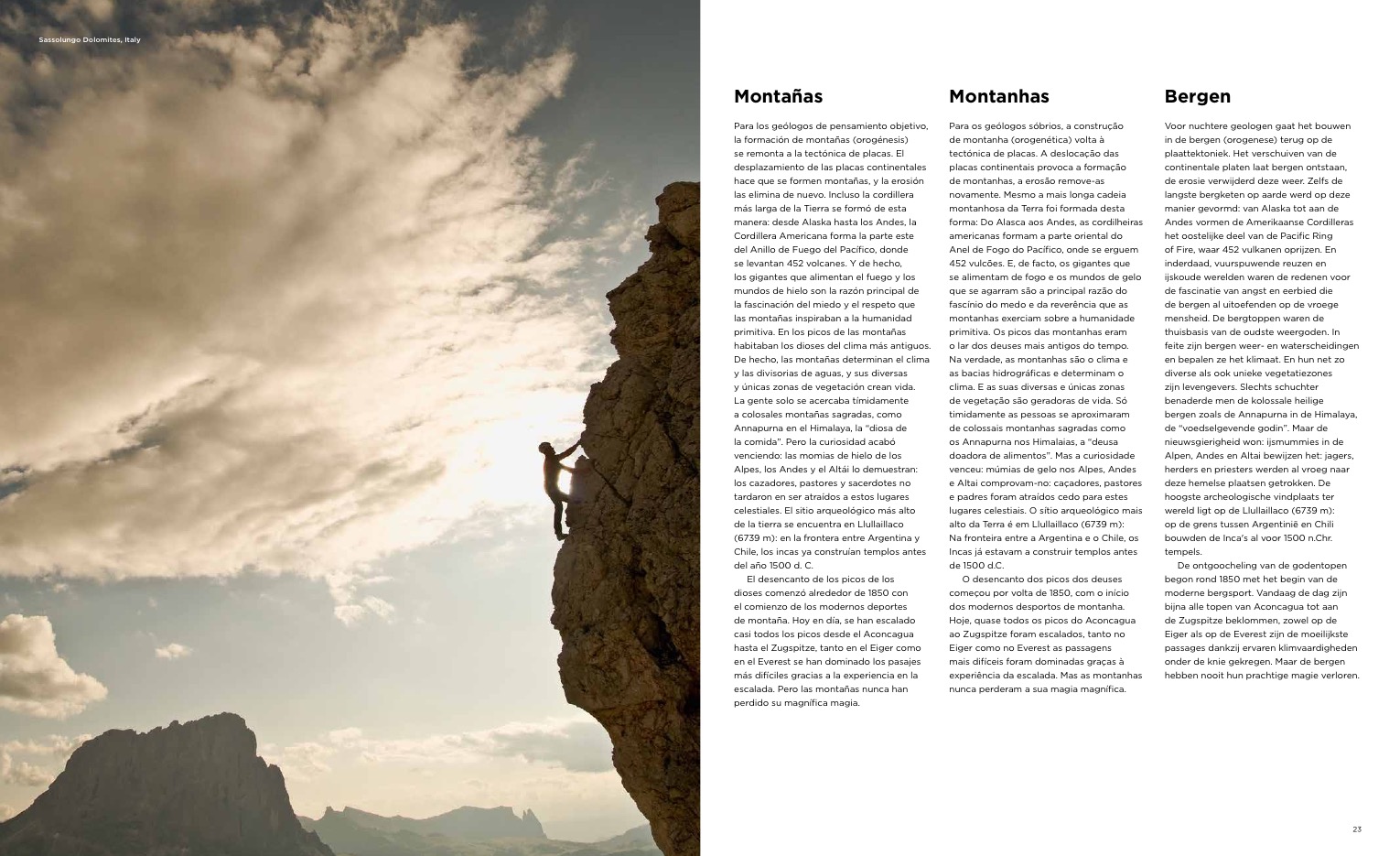 Sassolungo Dolomites, Italy

Montañas

Para los geólogos de pensamiento objetivo, la formación de montañas (orogénesis) se remonta a la tectónica de placas. El desplazamiento de las placas continentales hace que se formen montañas, y la erosión las elimina de nuevo. Incluso la cordillera más larga de la Tierra se formó de esta manera: desde Alaska hasta los Andes, la Cordillera Americana forma la parte este del Anillo de Fuego del Pacífico, donde se levantan 452 volcanes. Y de hecho, los gigantes que alimentan el fuego y los mundos de hielo son la razón principal de la fascinación del miedo y el respeto que las montañas inspiraban a la humanidad primitiva. En los picos de las montañas habitaban los dioses del clima más antiguos. De hecho, las montañas determinan el clima y las divisorias de aguas, y sus diversas y únicas zonas de vegetación crean vida. La gente solo se acercaba tímidamente a colosales montañas sagradas, como Annapurna en el Himalaya, la "diosa de la comida". Pero la curiosidad acabó venciendo: las momias de hielo de los Alpes, los Andes y el Altái lo demuestran: los cazadores, pastores y sacerdotes no tardaron en ser atraídos a estos lugares celestiales. El sitio arqueológico más alto de la tierra se encuentra en Llullaillaco (6739 m): en la frontera entre Argentina y Chile, los incas ya construían templos antes del año 1500 d. C.

El desencanto de los picos de los dioses comenzó alrededor de 1850 con el comienzo de los modernos deportes de montaña. Hoy en día, se han escalado casi todos los picos desde el Aconcagua hasta el Zugspitze, tanto en el Eiger como en el Everest se han dominado los pasajes más difíciles gracias a la experiencia en la escalada. Pero las montañas nunca han perdido su magnífica magia.

Montanhas

Para os geólogos sóbrios, a construção de montanha (orogenética) volta à tectónica de placas. A deslocação das placas continentais provoca a formação de montanhas, a erosão remove-as novamente. Mesmo a mais longa cadeia montanhosa da Terra foi formada desta forma: Do Alasca aos Andes, as cordilheiras americanas formam a parte oriental do Anel de Fogo do Pacífico, onde se erguem 452 vulcões. E, de facto, os gigantes que se alimentam de fogo e os mundos de gelo que se agarram são a principal razão do fascínio do medo e da reverência que as montanhas exerciam sobre a humanidade primitiva. Os picos das montanhas eram o lar dos deuses mais antigos do tempo. Na verdade, as montanhas são o clima e as bacias hidrográficas e determinam o clima. E as suas diversas e únicas zonas de vegetação são geradoras de vida. Só timidamente as pessoas se aproximaram de colossais montanhas sagradas como os Annapurna nos Himalaias, a "deusa doadora de alimentos". Mas a curiosidade venceu: múmias de gelo nos Alpes, Andes e Altai comprovam-no: caçadores, pastores e padres foram atraídos cedo para estes lugares celestiais. O sítio arqueológico mais alto da Terra é em Llullaillaco (6739 m): Na fronteira entre a Argentina e o Chile, os Incas já estavam a construir templos antes de 1500 d.C.

O desencanto dos picos dos deuses começou por volta de 1850, com o início dos modernos desportos de montanha. Hoje, quase todos os picos do Aconcagua ao Zugspitze foram escalados, tanto no Eiger como no Everest as passagens mais difíceis foram dominadas graças à experiência da escalada. Mas as montanhas nunca perderam a sua magia magnífica.

Bergen

Voor nuchtere geologen gaat het bouwen in de bergen (orogenese) terug op de plaattektoniek. Het verschuiven van de continentale platen laat bergen ontstaan, de erosie verwijderd deze weer. Zelfs de langste bergketen op aarde werd op deze manier gevormd: van Alaska tot aan de Andes vormen de Amerikaanse Cordilleras het oostelijke deel van de Pacific Ring of Fire, waar 452 vulkanen oprijzen. En inderdaad, vuurspuwende reuzen en ijskoude werelden waren de redenen voor de fascinatie van angst en eerbied die de bergen al uitoefenden op de vroege mensheid. De bergtoppen waren de thuisbasis van de oudste weergoden. In feite zijn bergen weer- en waterscheidingen en bepalen ze het klimaat. En hun net zo diverse als ook unieke vegetatiezones zijn levengevers. Slechts schuchter benaderde men de kolossale heilige bergen zoals de Annapurna in de Himalaya, de "voedselgevende godin". Maar de nieuwsgierigheid won: ijsmummies in de Alpen, Andes en Altai bewijzen het: jagers, herders en priesters werden al vroeg naar deze hemelse plaatsen getrokken. De hoogste archeologische vindplaats ter wereld ligt op de Llullaillaco (6739 m): op de grens tussen Argentinië en Chili bouwden de Inca's al voor 1500 n.Chr. tempels.

De ontgoocheling van de godentopen begon rond 1850 met het begin van de moderne bergsport. Vandaag de dag zijn bijna alle topen van Aconcagua tot aan de Zugspitze beklommen, zowel op de Eiger als op de Everest zijn de moeilijkste passages dankzij ervaren klimvaardigheden onder de knie gekregen. Maar de bergen hebben nooit hun prachtige magie verloren.

23